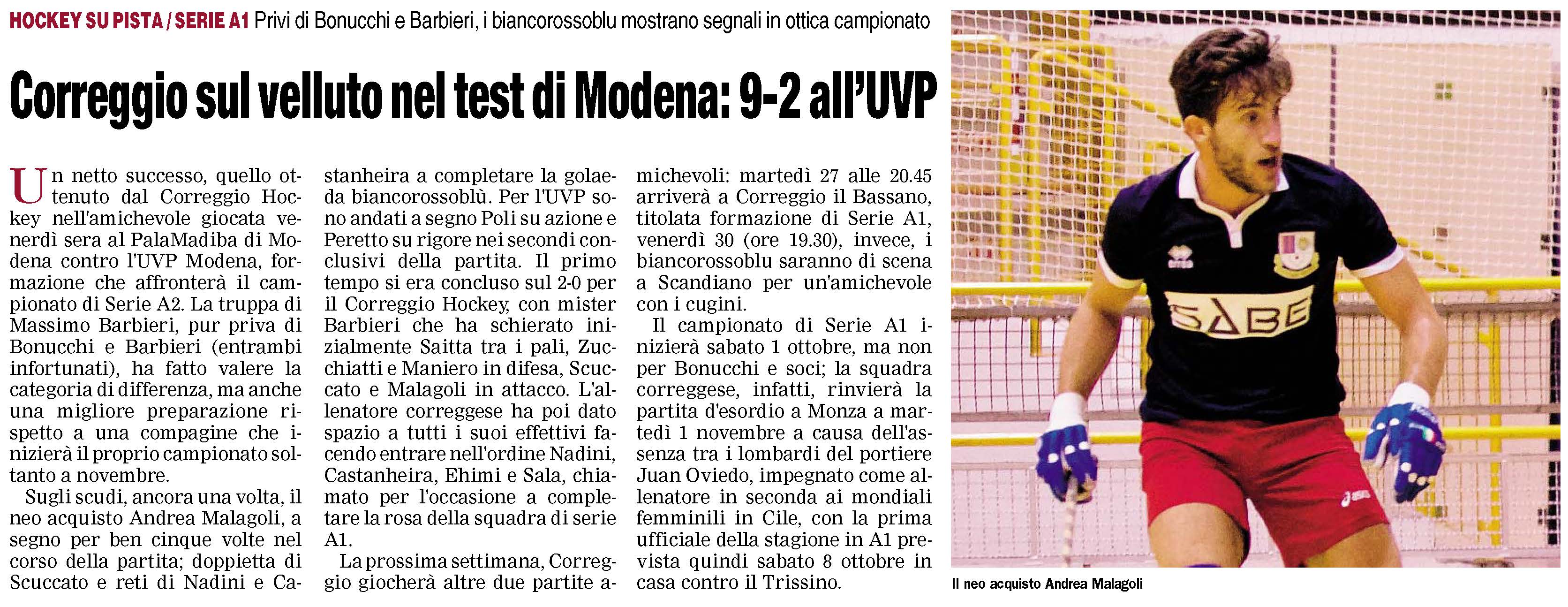 HOCKEY SU PISTA / SERIE A1 Privi di Bonucchi e Barbieri, i biancorossoblu mostrano segnali in ottica campionato

Correggio sul velluto nel test di Modena: 9-2 all'UVP

Un netto successo, quello ottenuto dal Correggio Hockey nell'amichevole giocata venerdì sera al PalaMadiba di Modena contro l'UVP Modena, formazione che affronterà il campionato di Serie A2. La truppa di Massimo Barbieri, pur priva di Bonucchi e Barbieri (entrambi infortunati), ha fatto valere la categoria di differenza, ma anche una migliore preparazione rispetto a una compagine che inizierà il proprio campionato soltanto a novembre.

Sugli scudi, ancora una volta, il neo acquisto Andrea Malagoli, a segno per ben cinque volte nel corso della partita; doppietta di Scuccato e reti di Nadini e Castanheira a completare la goleada biancorossoblù. Per l'UVP sono andati a segno Poli su azione e Peretto su rigore nei secondi conclusivi della partita. Il primo tempo si era concluso sul 2-0 per il Correggio Hockey, con mister Barbieri che ha schierato inizialmente Saitta tra i pali, Zucchiatti e Maniero in difesa, Scuccato e Malagoli in attacco. L'allenatore correggese ha poi dato spazio a tutti i suoi effettivi facendo entrare nell'ordine Nadini, Castanheira, Ehimi e Sala, chiamato per l'occasione a completare la rosa della squadra di serie A1.

La prossima settimana, Correggio giocherà altre due partite amichevoli: martedì 27 alle 20.45 arriverà a Correggio il Bassano, titolata formazione di Serie A1, venerdì 30 (ore 19.30), invece, i biancorossoblu saranno di scena a Scandiano per un'amichevole con i cugini.

Il campionato di Serie A1 inizierà sabato 1 ottobre, ma non per Bonucchi e soci; la squadra correggese, infatti, rinvierà la partita d'esordio a Monza a martedì 1 novembre a causa dell'assenza tra i lombardi del portiere Juan Oviedo, impegnato come allenatore in seconda ai mondiali femminili in Cile, con la prima ufficiale della stagione in A1 prevista quindi sabato 8 ottobre in casa contro il Trissino.

SABE

Il neo acquisto Andrea Malagoli